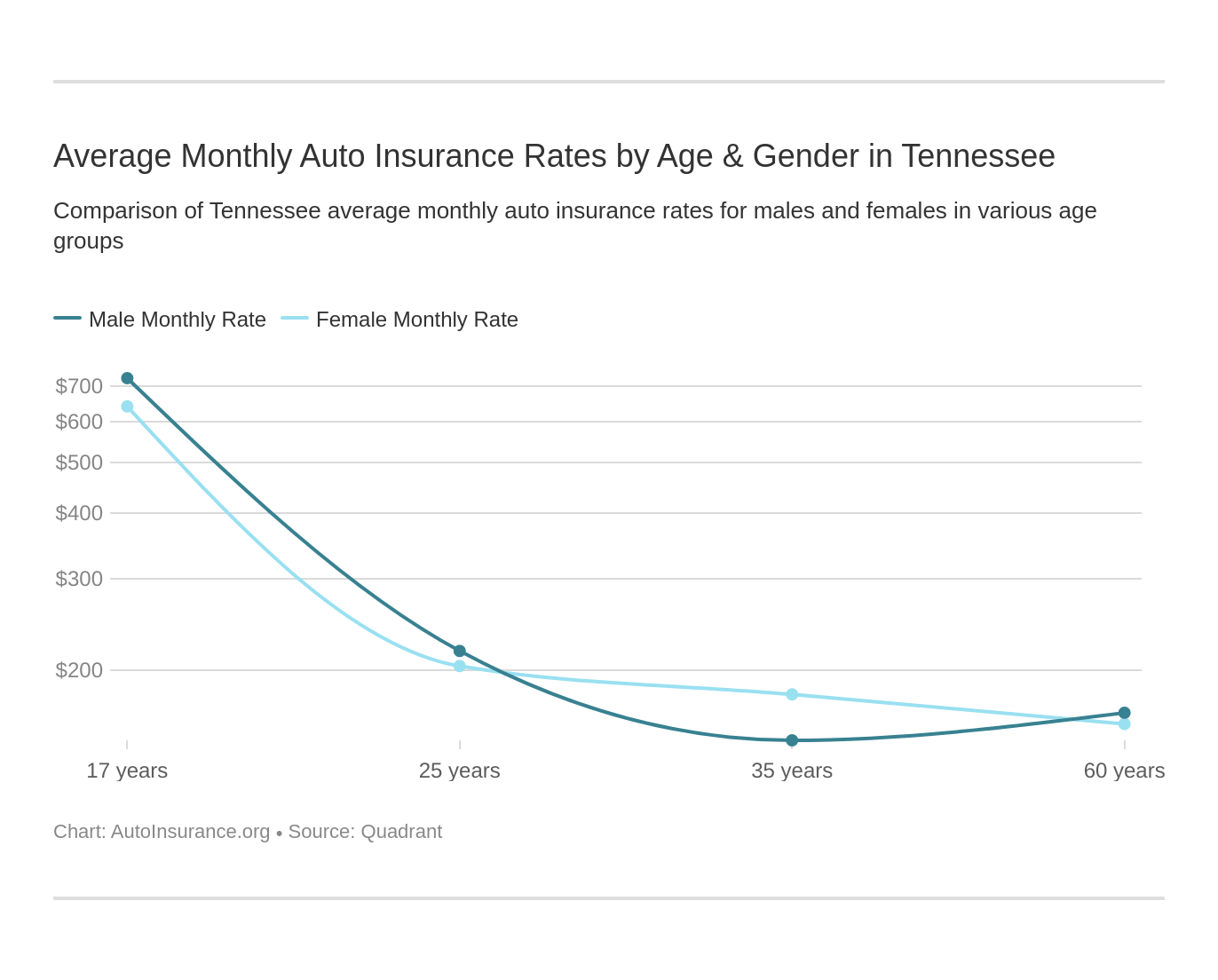 Average Monthly Auto Insurance Rates by Age & Gender in Tennessee

Comparison of Tennessee average monthly auto insurance rates for males and females in various age groups

Male Monthly Rate   Female Monthly Rate

$700
$600
$500
$400
$300
$200

17 years   25 years   35 years   60 years

Chart: AutoInsurance.org • Source: Quadrant